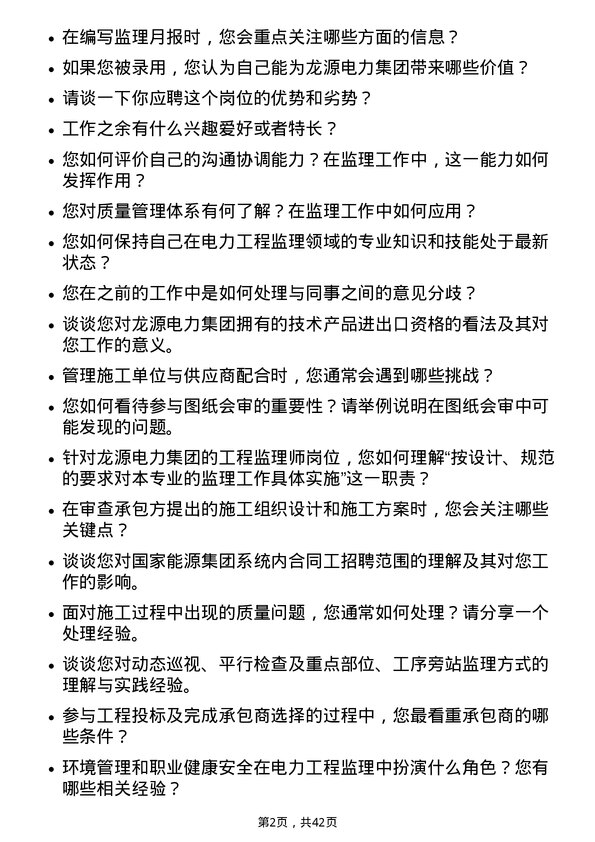 • 在编写监理月报时，您会重点关注哪些方面的信息？
• 如果您被录用，您认为自己能为龙源电力集团带来哪些价值？
• 请谈一下你应聘这个岗位的优势和劣势？
• 工作之余有什么兴趣爱好或者特长？
• 您如何评价自己的沟通协调能力？在监理工作中，这一能力如何发挥作用？
• 您对质量管理体系有何了解？在监理工作中如何应用？
• 您如何保持自己在电力工程监理领域的专业知识和技能处于最新状态？
• 您在之前的工作中是如何处理与同事之间的意见分歧？
• 谈谈您对龙源电力集团拥有的技术产品进出口资格的看法及其对您工作的意义。
• 管理施工单位与供应商配合时，您通常会遇到哪些挑战？
• 您如何看待参与图纸会审的重要性？请举例说明在图纸会审中可能发现的问题。
• 针对龙源电力集团的工程监理师岗位，您如何理解“按设计、规范的要求对本专业的监理工作具体实施”这一职责？
• 在审查承包方提出的施工组织设计和施工方案时，您会关注哪些关键点？
• 谈谈您对国家能源集团系统内合同工招聘范围的理解及其对您工作的影响。
• 面对施工过程中出现的质量问题，您通常如何处理？请分享一个处理经验。
• 谈谈您对动态巡视、平行检查及重点部位、工序旁站监理方式的理解与实践经验。
• 参与工程投标及完成承包商选择的过程中，您最看重承包商的哪些条件？
• 环境管理和职业健康安全在电力工程监理中扮演什么角色？您有哪些相关经验？

第2页，共42页